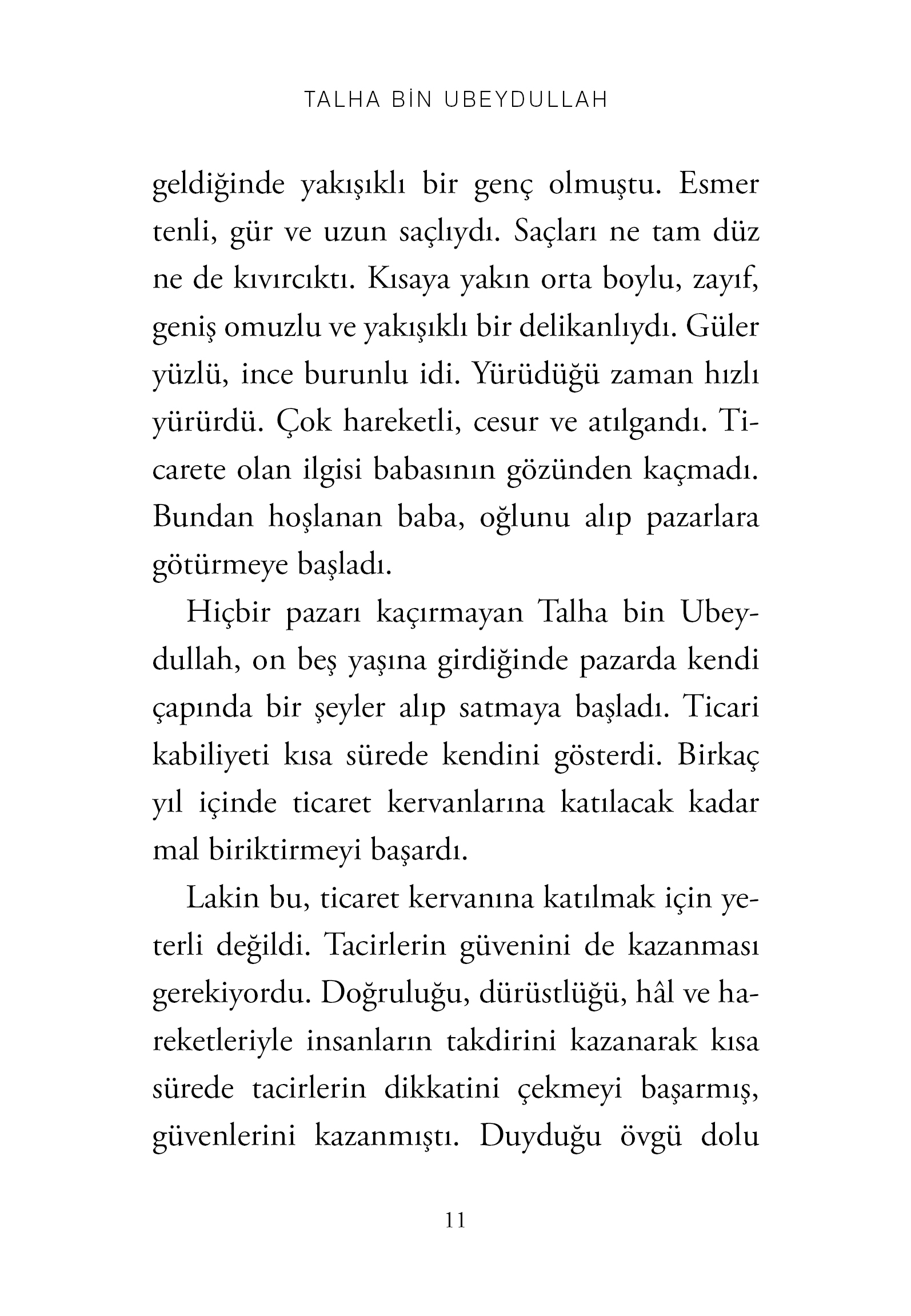 TALHA BİN UBEYDULLAH

geldiğinde yakışıklı bir genç olmuştu. Esmer tenli, gür ve uzun saçlıydı. Saçları ne tam düz ne de kıvırcıktı. Kısaya yakın orta boylu, zayıf, geniş omuzlu ve yakışıklı bir delikanlıydı. Güler yüzlü, ince burunlu idi. Yürüdüğü zaman hızlı yürürdü. Çok hareketli, cesur ve atılgandı. Ticarete olan ilgisi babasının gözünden kaçmadı. Bundan hoşlanan baba, oğlunu alıp pazarlara götürmeye başladı.

Hiçbir pazarı kaçırmayan Talha bin Ubeydullah, on beş yaşına girdiğinde pazarda kendi çapında bir şeyler alıp satmaya başladı. Ticari kabiliyeti kısa sürede kendini gösterdi. Birkaç yıl içinde ticaret kervanlarına katılacak kadar mal biriktirmeyi başardı.

Lakin bu, ticaret kervanına katılmak için yeterli değildi. Tacirlerin güvenini de kazanması gerekiyordu. Doğruluğu, dürüstlüğü, hâl ve hareketleriyle insanların takdirini kazanarak kısa sürede tacirlerin dikkatini çekmeyi başarmış, güvenlerini kazanmıştı. Duyduğu övgü dolu

11